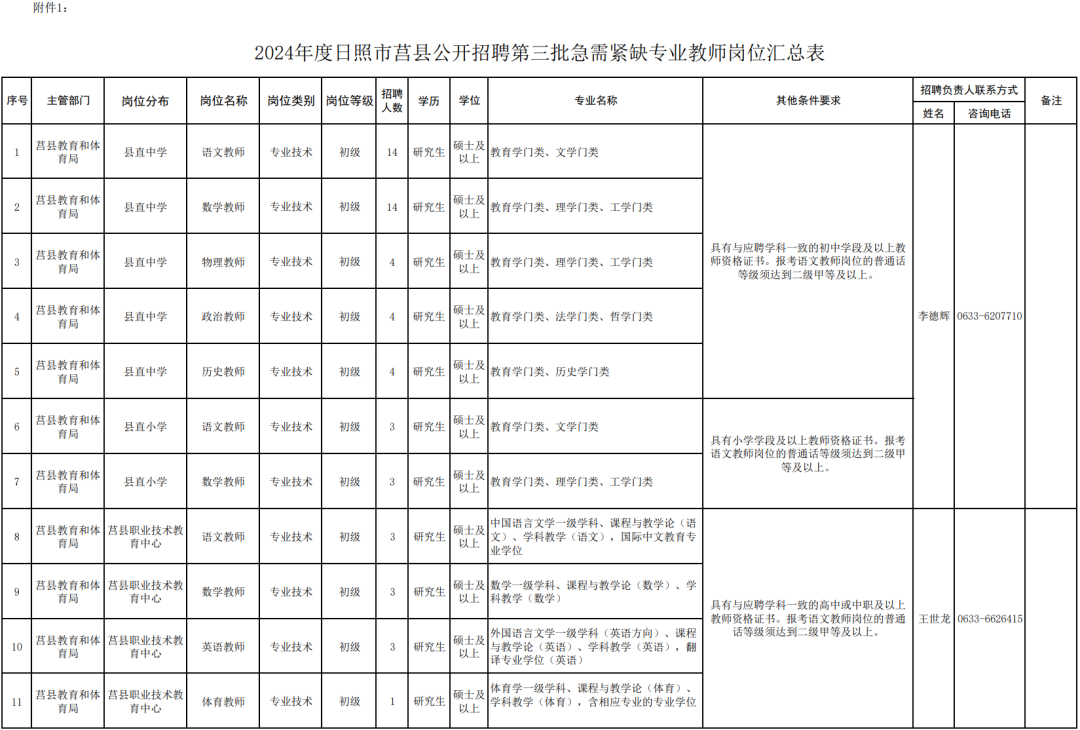 附件1：

2024年度日照市莒县公开招聘第三批急需紧缺专业教师岗位汇总表

| 序号 | 主管部门 | 岗位分布 | 岗位名称 | 岗位类别 | 岗位等级 | 招聘人数 | 学历 | 学位 | 专业名称 | 其他条件要求 | 招聘负责人联系方式 姓名 | 招聘负责人联系方式 咨询电话 | 备注 |
|---|---|---|---|---|---|---|---|---|---|---|---|---|---|
| 1 | 莒县教育和体育局 | 县直中学 | 语文教师 | 专业技术 | 初级 | 14 | 研究生 | 硕士及以上 | 教育学门类、文学门类 | 具有与应聘学科一致的初中学段及以上教师资格证书。报考语文教师岗位的普通话等级须达到二级甲等及以上。 | 李德辉 | 0633-6207710 | |
| 2 | 莒县教育和体育局 | 县直中学 | 数学教师 | 专业技术 | 初级 | 14 | 研究生 | 硕士及以上 | 教育学门类、理学门类、工学门类 | | | | |
| 3 | 莒县教育和体育局 | 县直中学 | 物理教师 | 专业技术 | 初级 | 4 | 研究生 | 硕士及以上 | 教育学门类、理学门类、工学门类 | | | | |
| 4 | 莒县教育和体育局 | 县直中学 | 政治教师 | 专业技术 | 初级 | 4 | 研究生 | 硕士及以上 | 教育学门类、法学门类、哲学门类 | | | | |
| 5 | 莒县教育和体育局 | 县直中学 | 历史教师 | 专业技术 | 初级 | 4 | 研究生 | 硕士及以上 | 教育学门类、历史学门类 | | | | |
| 6 | 莒县教育和体育局 | 县直小学 | 语文教师 | 专业技术 | 初级 | 3 | 研究生 | 硕士及以上 | 教育学门类、文学门类 | 具有小学学段及以上教师资格证书。报考语文教师岗位的普通话等级须达到二级甲等及以上。 | | | |
| 7 | 莒县教育和体育局 | 县直小学 | 数学教师 | 专业技术 | 初级 | 3 | 研究生 | 硕士及以上 | 教育学门类、理学门类、工学门类 | | | | |
| 8 | 莒县教育和体育局 | 莒县职业技术教育中心 | 语文教师 | 专业技术 | 初级 | 3 | 研究生 | 硕士及以上 | 中国语言文学一级学科、课程与教学论（语文）、学科教学（语文），国际中文教育专业学位 | 具有与应聘学科一致的高中或中职及以上教师资格证书。报考语文教师岗位的普通话等级须达到二级甲等及以上。 | 王世龙 | 0633-6626415 | |
| 9 | 莒县教育和体育局 | 莒县职业技术教育中心 | 数学教师 | 专业技术 | 初级 | 3 | 研究生 | 硕士及以上 | 数学一级学科、课程与教学论（数学）、学科教学（数学） | | | | |
| 10 | 莒县教育和体育局 | 莒县职业技术教育中心 | 英语教师 | 专业技术 | 初级 | 3 | 研究生 | 硕士及以上 | 外国语言文学一级学科（英语方向）、课程与教学论（英语）、学科教学（英语），翻译专业学位（英语） | | | | |
| 11 | 莒县教育和体育局 | 莒县职业技术教育中心 | 体育教师 | 专业技术 | 初级 | 1 | 研究生 | 硕士及以上 | 体育学一级学科、课程与教学论（体育）、学科教学（体育），含相应专业的专业学位 | | | | |